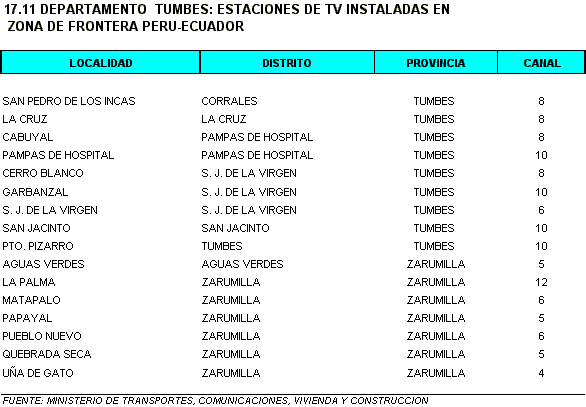 17.11 DEPARTAMENTO TUMBES: ESTACIONES DE TV INSTALADAS EN ZONA DE FRONTERA PERU-ECUADOR

| LOCALIDAD | DISTRITO | PROVINCIA | CANAL |
|---|---|---|---|
| SAN PEDRO DE LOS INCAS | CORRALES | TUMBES | 8 |
| LA CRUZ | LA CRUZ | TUMBES | 8 |
| CABUYAL | PAMPAS DE HOSPITAL | TUMBES | 8 |
| PAMPAS DE HOSPITAL | PAMPAS DE HOSPITAL | TUMBES | 10 |
| CERRO BLANCO | S. J. DE LA VIRGEN | TUMBES | 8 |
| GARBANZAL | S. J. DE LA VIRGEN | TUMBES | 10 |
| S. J. DE LA VIRGEN | S. J. DE LA VIRGEN | TUMBES | 6 |
| SAN JACINTO | SAN JACINTO | TUMBES | 10 |
| PTO. PIZARRO | TUMBES | TUMBES | 10 |
| AGUAS VERDES | AGUAS VERDES | ZARUMILLA | 5 |
| LA PALMA | ZARUMILLA | ZARUMILLA | 12 |
| MATAPALO | ZARUMILLA | ZARUMILLA | 6 |
| PAPAYAL | ZARUMILLA | ZARUMILLA | 5 |
| PUEBLO NUEVO | ZARUMILLA | ZARUMILLA | 6 |
| QUEBRADA SECA | ZARUMILLA | ZARUMILLA | 5 |
| UÑA DE GATO | ZARUMILLA | ZARUMILLA | 4 |

FUENTE: MINISTERIO DE TRANSPORTES, COMUNICACIONES, VIVIENDA Y CONSTRUCCION